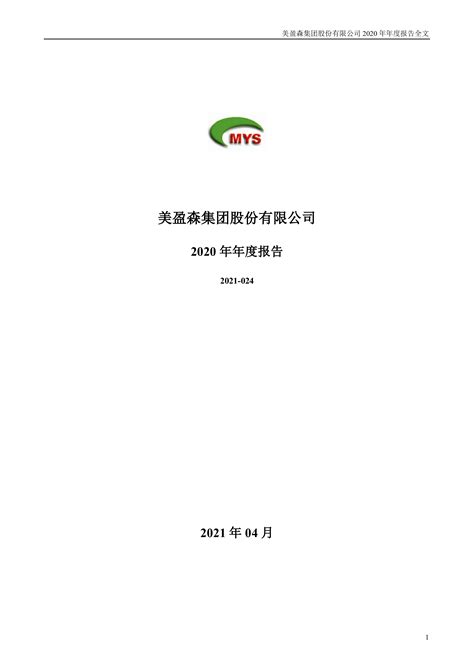 美盈森集团股份有限公司 2020 年年度报告全文

MYS

美盈森集团股份有限公司

2020 年年度报告

2021-024

2021 年 04 月

1